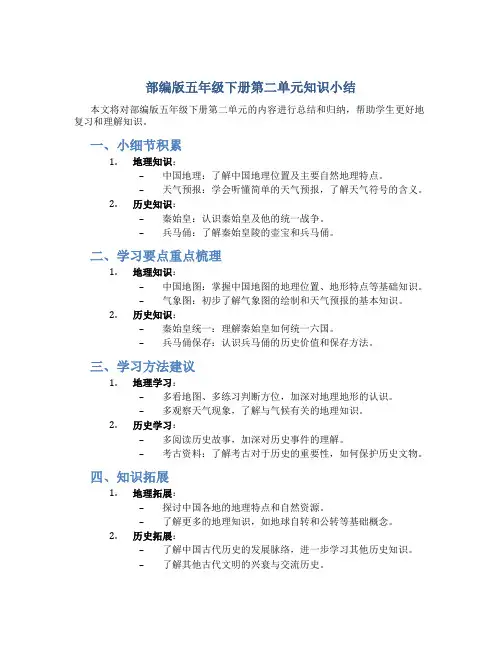 部编版五年级下册第二单元知识小结

本文将对部编版五年级下册第二单元的内容进行总结和归纳，帮助学生更好地复习和理解知识。

一、小细节积累

1. 地理知识：
– 中国地理：了解中国地理位置及主要自然地理特点。
– 天气预报：学会听懂简单的天气预报，了解天气符号的含义。

2. 历史知识：
– 秦始皇：认识秦始皇及他的统一战争。
– 兵马俑：了解秦始皇陵的壶宝和兵马俑。

二、学习要点重点梳理

1. 地理知识：
– 中国地图：掌握中国地图的地理位置、地形特点等基础知识。
– 气象图：初步了解气象图的绘制和天气预报的基本知识。

2. 历史知识：
– 秦始皇统一：理解秦始皇如何统一六国。
– 兵马俑保存：认识兵马俑的历史价值和保存方法。

三、学习方法建议

1. 地理学习：
– 多看地图、多练习判断方位，加深对地理地形的认识。
– 多观察天气现象，了解与气候有关的地理知识。

2. 历史学习：
– 多阅读历史故事，加深对历史事件的理解。
– 考古资料：了解考古对于历史的重要性，如何保护历史文物。

四、知识拓展

1. 地理拓展：
– 探讨中国各地的地理特点和自然资源。
– 了解更多的地理知识，如地球自转和公转等基础概念。

2. 历史拓展：
– 了解中国古代历史的发展脉络，进一步学习其他历史知识。
– 了解其他古代文明的兴衰与交流历史。